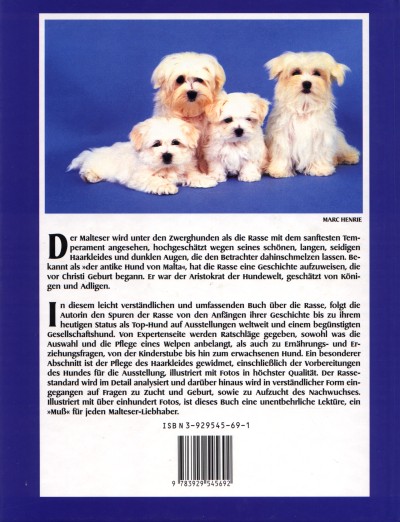 MARC HENRIE

Der Malteser wird unter den Zwerghunden als die Rasse mit dem sanftesten Temperament angesehen, hochgeschätzt wegen seines schönen, langen, seidigen Haarkleides und dunklen Augen, die den Betrachter dahinschmelzen lassen. Bekannt als »der antike Hund von Malta«, hat die Rasse eine Geschichte aufzuweisen, die vor Christi Geburt begann. Er war der Aristokrat der Hundewelt, geschätzt von Königen und Adligen.

In diesem leicht verständlichen und umfassenden Buch über die Rasse, folgt die Autorin den Spuren der Rasse von den Anfängen ihrer Geschichte bis zu ihrem heutigen Status als Top-Hund auf Ausstellungen weltweit und einem begünstigten Gesellschaftshund. Von Expertenseite werden Ratschläge gegeben, sowohl was die Auswahl und die Pflege eines Welpen anbelangt, als auch zu Ernährungs- und Erziehungsfragen, von der Kinderstube bis hin zum erwachsenen Hund. Ein besonderer Abschnitt ist der Pflege des Haarkleides gewidmet, einschließlich der Vorbereitungen des Hundes für die Ausstellung, illustriert mit Fotos in höchster Qualität. Der Rassestandard wird im Detail analysiert und darüber hinaus wird in verständlicher Form eingegangen auf Fragen zu Zucht und Geburt, sowie zu Aufzucht des Nachwuchses. Illustriert mit über einhundert Fotos, ist dieses Buch eine unentbehrliche Lektüre, ein »Muß« für jeden Malteser-Liebhaber.

ISBN 3-929545-69-1

9 783929 545692